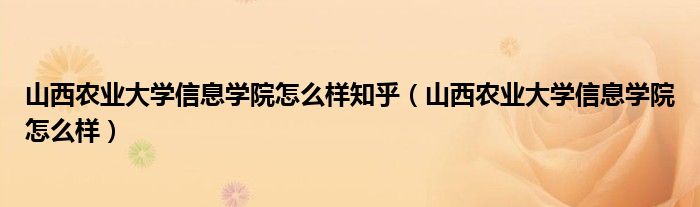 山西农业大学信息学院怎么样知乎（山西农业大学信息学院怎么样）